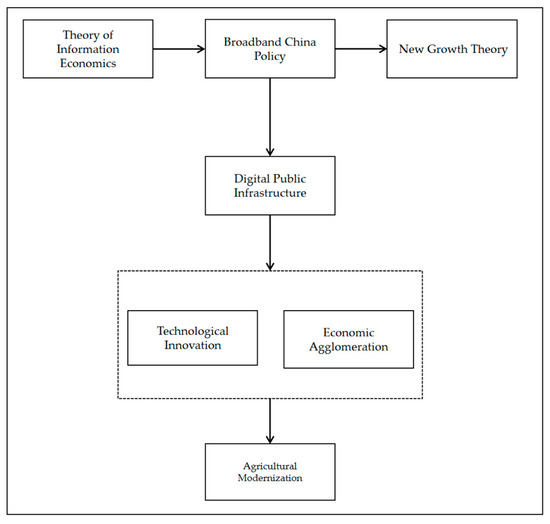 Theory of Information Economics

Broadband China Policy

New Growth Theory

Digital Public Infrastructure

Technological Innovation

Economic Agglomeration

Agricultural Modernization